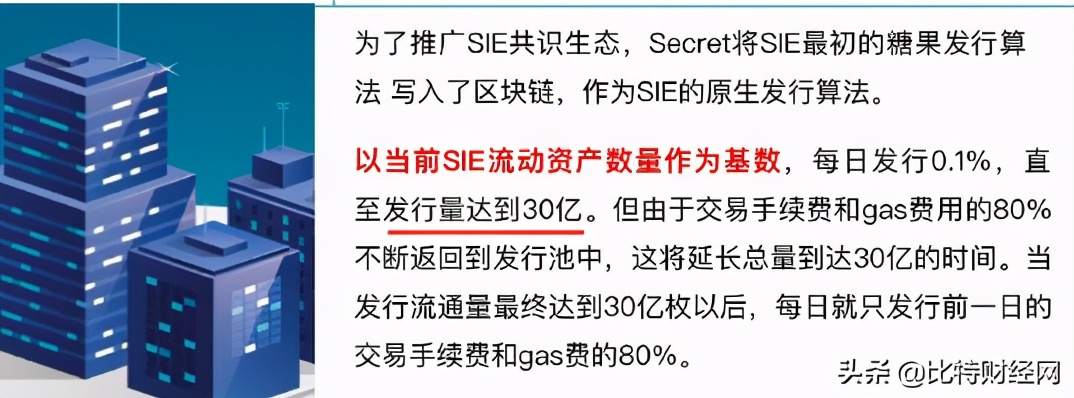 为了推广SIE共识生态，Secret将SIE最初的糖果发行算法 写入了区块链，作为SIE的原生发行算法。

以当前SIE流动资产数量作为基数，每日发行0.1%，直至发行量达到30亿。但由于交易手续费和gas费用的80%不断返回到发行池中，这将延长总量到达30亿的时间。当发行流通量最终达到30亿枚以后，每日就只发行前一日的交易手续费和gas费的80%。

头条 @比特财经网